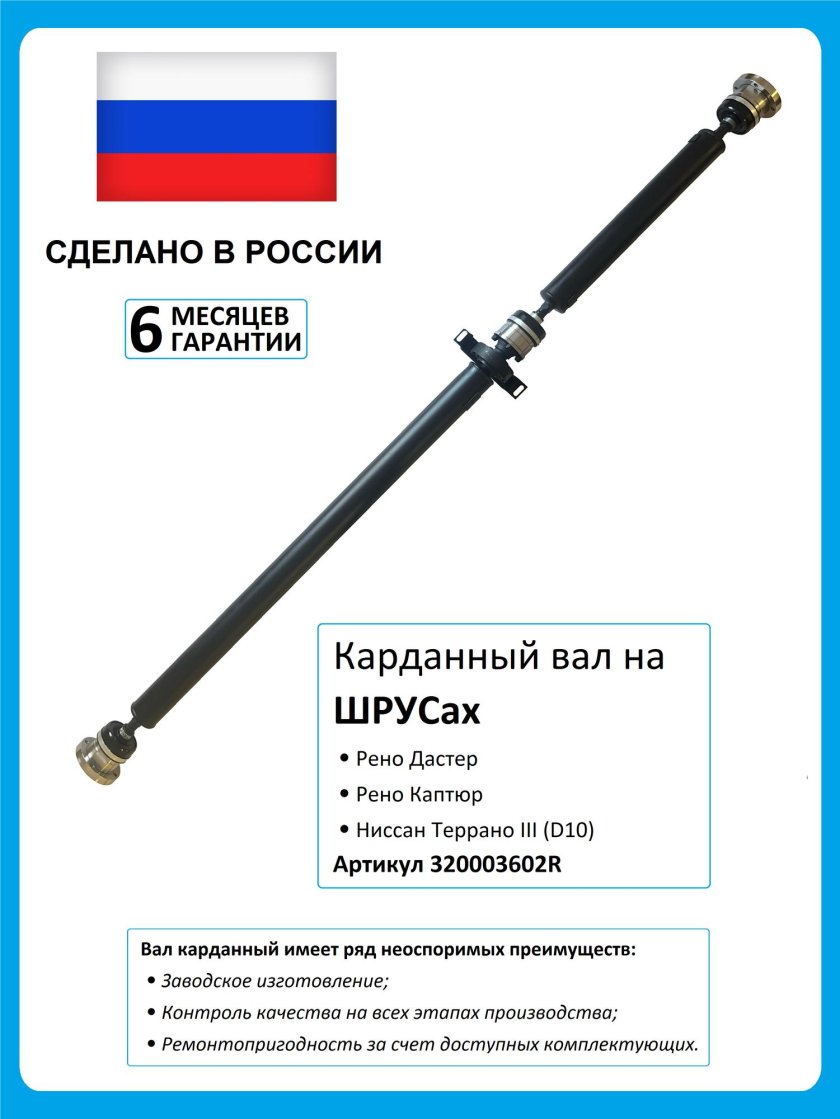 СДЕЛАНО В РОССИИ

6 МЕСЯЦЕВ
ГАРАНТИИ

Карданный вал на
ШРУСах

• Рено Дастер
• Рено Каптюр
• Ниссан Террано III (D10)

Артикул 320003602R

Вал карданный имеет ряд неоспоримых преимуществ:

• Заводское изготовление;
• Контроль качества на всех этапах производства;
• Ремонтопригодность за счет доступных комплектующих.